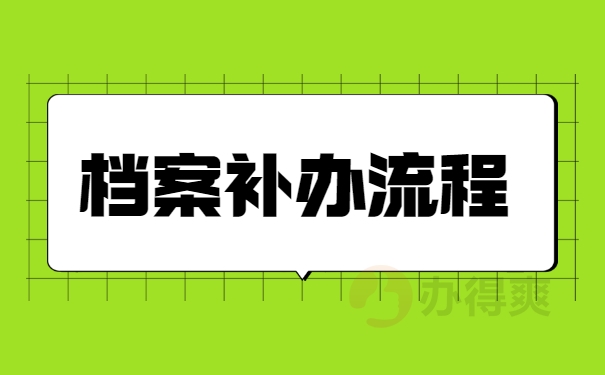 档案补办流程

办得爽